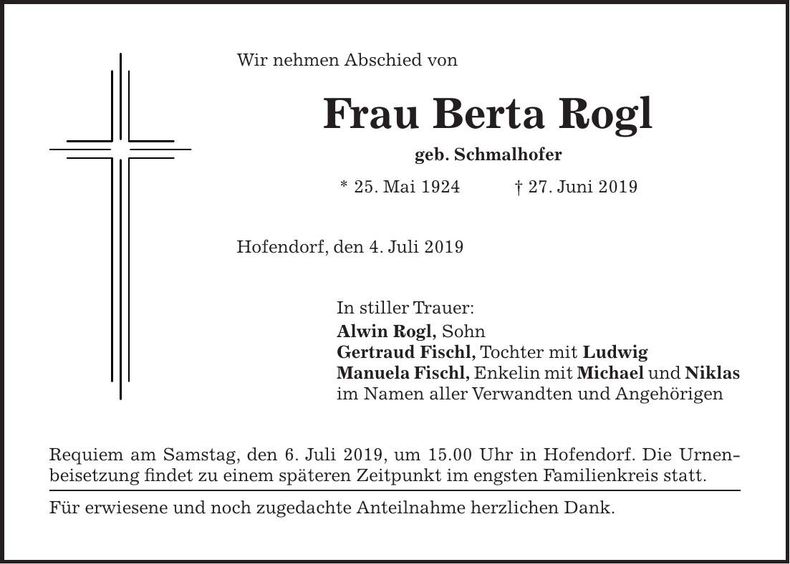 Wir nehmen Abschied von

Frau Berta Rogl

geb. Schmalhofer

* 25. Mai 1924 † 27. Juni 2019

Hofendorf, den 4. Juli 2019

In stiller Trauer:
Alwin Rogl, Sohn
Gertraud Fischl, Tochter mit Ludwig
Manuela Fischl, Enkelin mit Michael und Niklas
im Namen aller Verwandten und Angehörigen

Requiem am Samstag, den 6. Juli 2019, um 15.00 Uhr in Hofendorf. Die Urnenbeisetzung findet zu einem späteren Zeitpunkt im engsten Familienkreis statt.

Für erwiesene und noch zugedachte Anteilnahme herzlichen Dank.